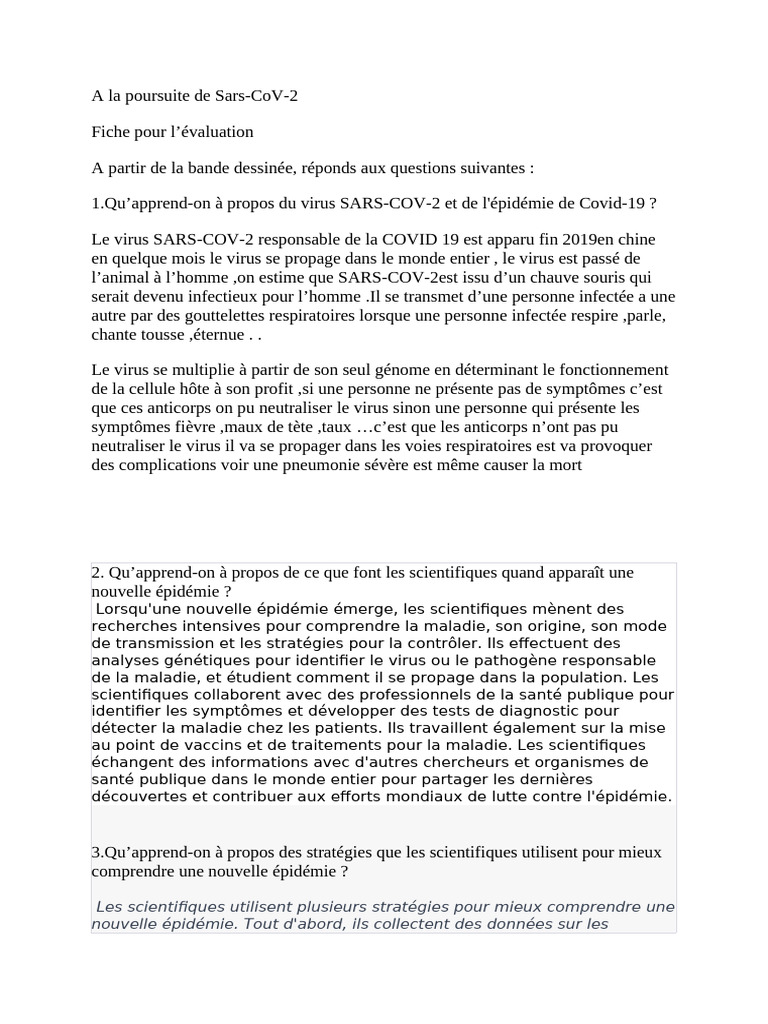 A la poursuite de Sars-CoV-2

Fiche pour l’évaluation

A partir de la bande dessinée, réponds aux questions suivantes :

1.Qu’apprend-on à propos du virus SARS-COV-2 et de l'épidémie de Covid-19 ?

Le virus SARS-COV-2 responsable de la COVID 19 est apparu fin 2019en chine en quelque mois le virus se propage dans le monde entier , le virus est passé de l’animal à l’homme ,on estime que SARS-COV-2est issu d’un chauve souris qui serait devenu infectieux pour l’homme .Il se transmet d’une personne infectée a une autre par des gouttelettes respiratoires lorsque une personne infectée respire ,parle, chante tousse ,éternue . .

Le virus se multiplie à partir de son seul génome en déterminant le fonctionnement de la cellule hôte à son profit ,si une personne ne présente pas de symptômes c’est que ces anticorps on pu neutraliser le virus sinon une personne qui présente les symptômes fièvre ,maux de tète ,taux …c’est que les anticorps n’ont pas pu neutraliser le virus il va se propager dans les voies respiratoires est va provoquer des complications voir une pneumonie sévère est même causer la mort

2. Qu’apprend-on à propos de ce que font les scientifiques quand apparaît une nouvelle épidémie ?
Lorsqu'une nouvelle épidémie émerge, les scientifiques mènent des recherches intensives pour comprendre la maladie, son origine, son mode de transmission et les stratégies pour la contrôler. Ils effectuent des analyses génétiques pour identifier le virus ou le pathogène responsable de la maladie, et étudient comment il se propage dans la population. Les scientifiques collaborent avec des professionnels de la santé publique pour identifier les symptômes et développer des tests de diagnostic pour détecter la maladie chez les patients. Ils travaillent également sur la mise au point de vaccins et de traitements pour la maladie. Les scientifiques échangent des informations avec d'autres chercheurs et organismes de santé publique dans le monde entier pour partager les dernières découvertes et contribuer aux efforts mondiaux de lutte contre l'épidémie.

3.Qu’apprend-on à propos des stratégies que les scientifiques utilisent pour mieux comprendre une nouvelle épidémie ?

Les scientifiques utilisent plusieurs stratégies pour mieux comprendre une nouvelle épidémie. Tout d'abord, ils collectent des données sur les